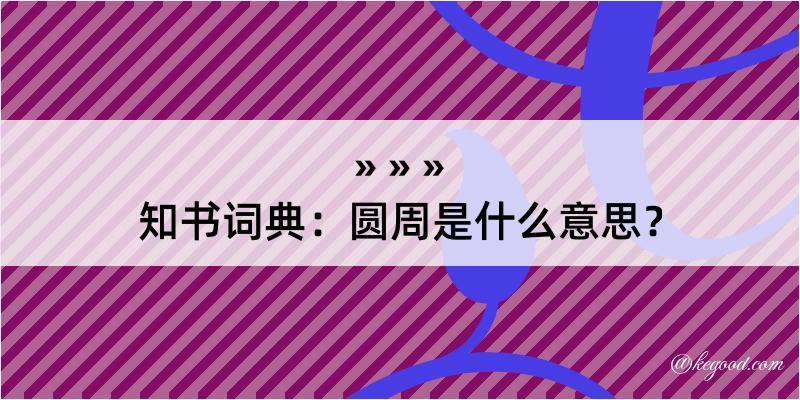 » » »
知书词典：圆周是什么意思？

@kegood.com